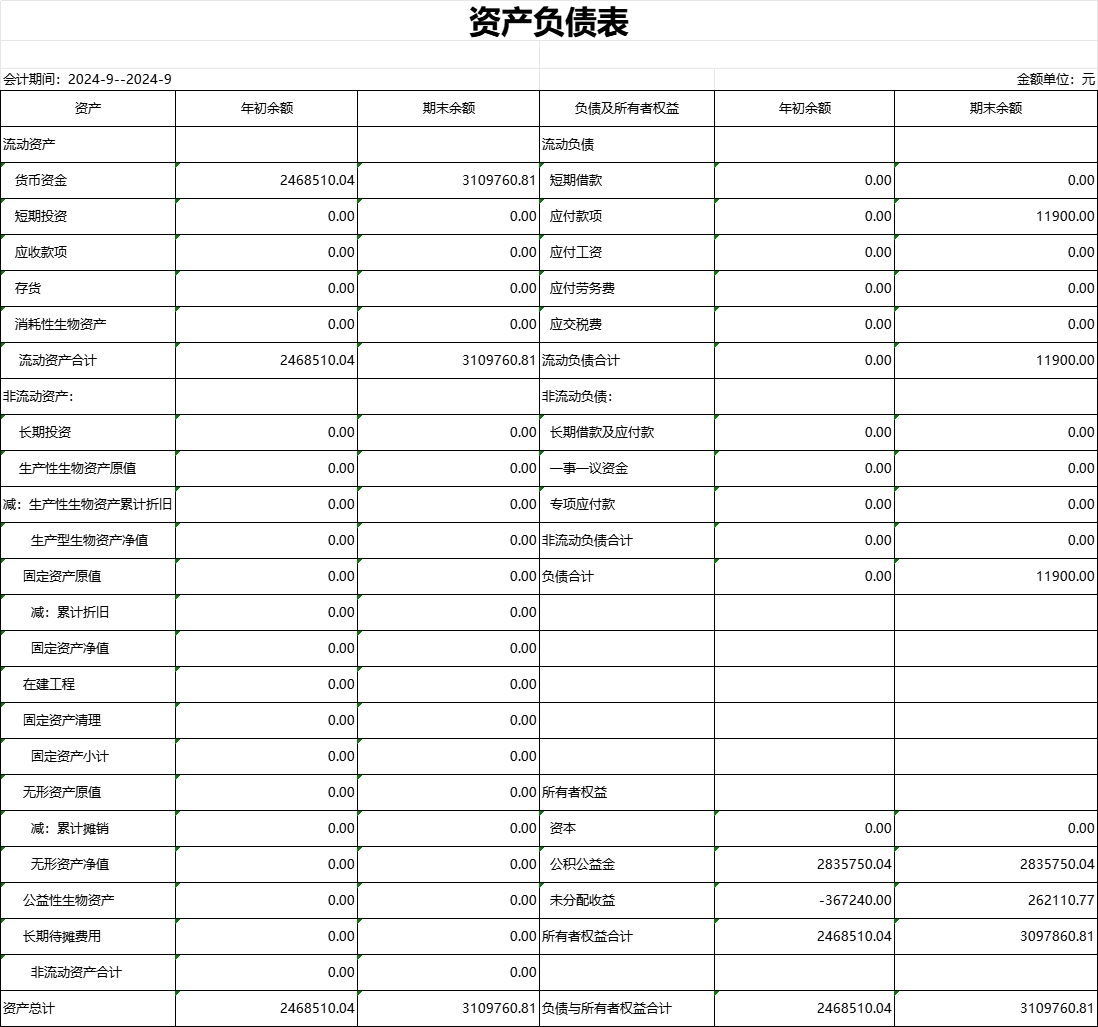 资产负债表

会计期间：2024-9--2024-9

金额单位：元

| 资产 | 年初余额 | 期末余额 | 负债及所有者权益 | 年初余额 | 期末余额 |
|---|---|---|---|---|---|
| 流动资产 | | | 流动负债 | | |
| 货币资金 | 2468510.04 | 3109760.81 | 短期借款 | 0.00 | 0.00 |
| 短期投资 | 0.00 | 0.00 | 应付款项 | 0.00 | 11900.00 |
| 应收款项 | 0.00 | 0.00 | 应付工资 | 0.00 | 0.00 |
| 存货 | 0.00 | 0.00 | 应付劳务费 | 0.00 | 0.00 |
| 消耗性生物资产 | 0.00 | 0.00 | 应交税费 | 0.00 | 0.00 |
| 流动资产合计 | 2468510.04 | 3109760.81 | 流动负债合计 | 0.00 | 11900.00 |
| 非流动资产： | | | 非流动负债： | | |
| 长期投资 | 0.00 | 0.00 | 长期借款及应付款 | 0.00 | 0.00 |
| 生产性生物资产原值 | 0.00 | 0.00 | 一事一议资金 | 0.00 | 0.00 |
| 减：生产性生物资产累计折旧 | 0.00 | 0.00 | 专项应付款 | 0.00 | 0.00 |
| 生产型生物资产净值 | 0.00 | 0.00 | 非流动负债合计 | 0.00 | 0.00 |
| 固定资产原值 | 0.00 | 0.00 | 负债合计 | 0.00 | 11900.00 |
| 减：累计折旧 | 0.00 | 0.00 | | | |
| 固定资产净值 | 0.00 | 0.00 | | | |
| 在建工程 | 0.00 | 0.00 | | | |
| 固定资产清理 | 0.00 | 0.00 | | | |
| 固定资产小计 | 0.00 | 0.00 | | | |
| 无形资产原值 | 0.00 | 0.00 | 所有者权益 | | |
| 减：累计摊销 | 0.00 | 0.00 | 资本 | 0.00 | 0.00 |
| 无形资产净值 | 0.00 | 0.00 | 公积公益金 | 2835750.04 | 2835750.04 |
| 公益性生物资产 | 0.00 | 0.00 | 未分配收益 | -367240.00 | 262110.77 |
| 长期待摊费用 | 0.00 | 0.00 | 所有者权益合计 | 2468510.04 | 3097860.81 |
| 非流动资产合计 | 0.00 | 0.00 | | | |
| 资产总计 | 2468510.04 | 3109760.81 | 负债与所有者权益合计 | 2468510.04 | 3109760.81 |